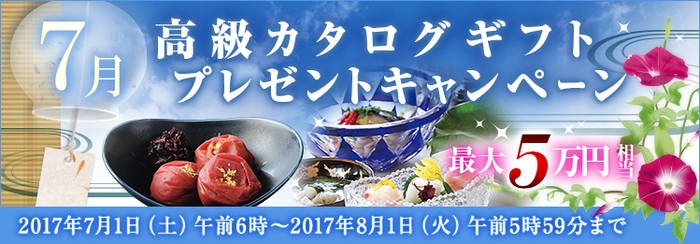 7月

高級カタログギフト
プレゼントキャンペーン

最大5万円相当

2017年7月1日（土）午前6時～2017年8月1日（火）午前5時59分まで